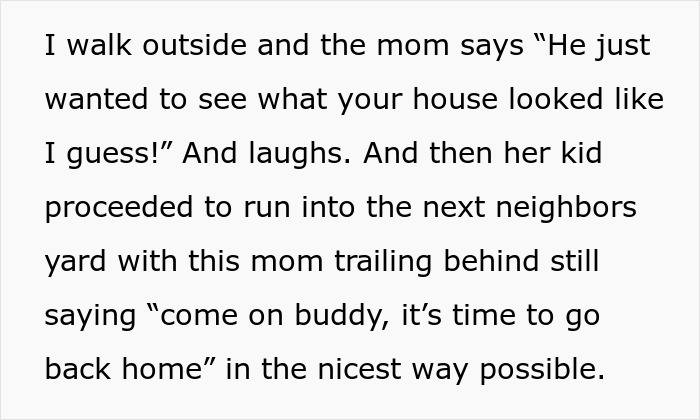 I walk outside and the mom says “He just wanted to see what your house looked like I guess!” And laughs. And then her kid proceeded to run into the next neighbors yard with this mom trailing behind still saying “come on buddy, it’s time to go back home” in the nicest way possible.